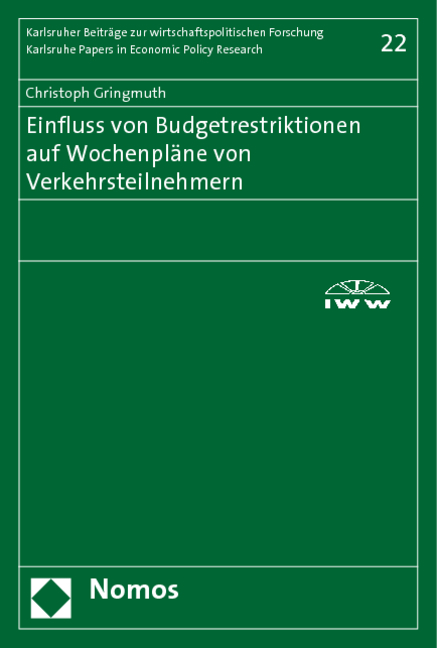 Karlsruher Beiträge zur wirtschaftspolitischen Forschung
Karlsruhe Papers in Economic Policy Research

22

Christoph Gringmuth

Einfluss von Budgetrestriktionen auf Wochenpläne von Verkehrsteilnehmern

IWW

Nomos